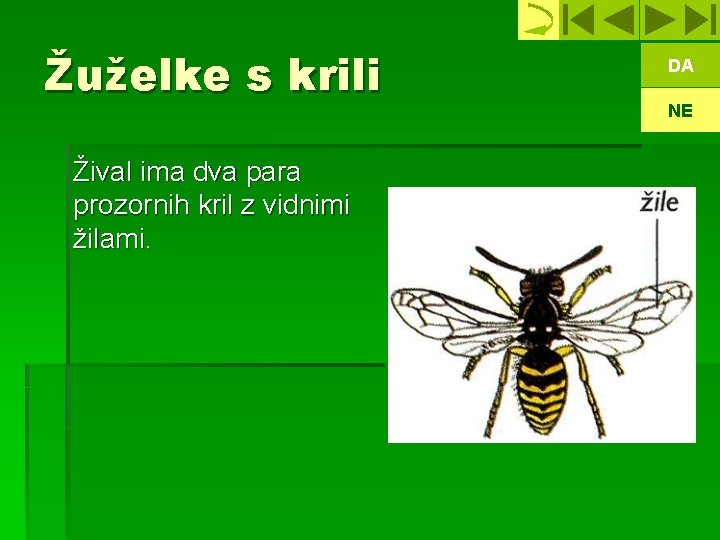 Žuželke s krili

DA

NE

Žival ima dva para prozornih kril z vidnimi žilami.

žile